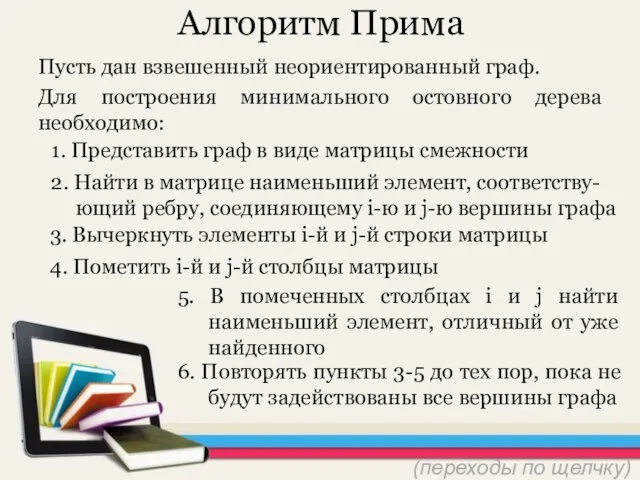 Алгоритм Прима

Пусть дан взвешенный неориентированный граф.

Для построения минимального остовного дерева необходимо:

1. Представить граф в виде матрицы смежности

2. Найти в матрице наименьший элемент, соответствующий ребру, соединяющему i-ю и j-ю вершины графа

3. Вычеркнуть элементы i-й и j-й строки матрицы

4. Пометить i-й и j-й столбцы матрицы

5. В помеченных столбцах i и j найти наименьший элемент, отличный от уже найденного

6. Повторять пункты 3-5 до тех пор, пока не будут задействованы все вершины графа

(переходы по щелчку)